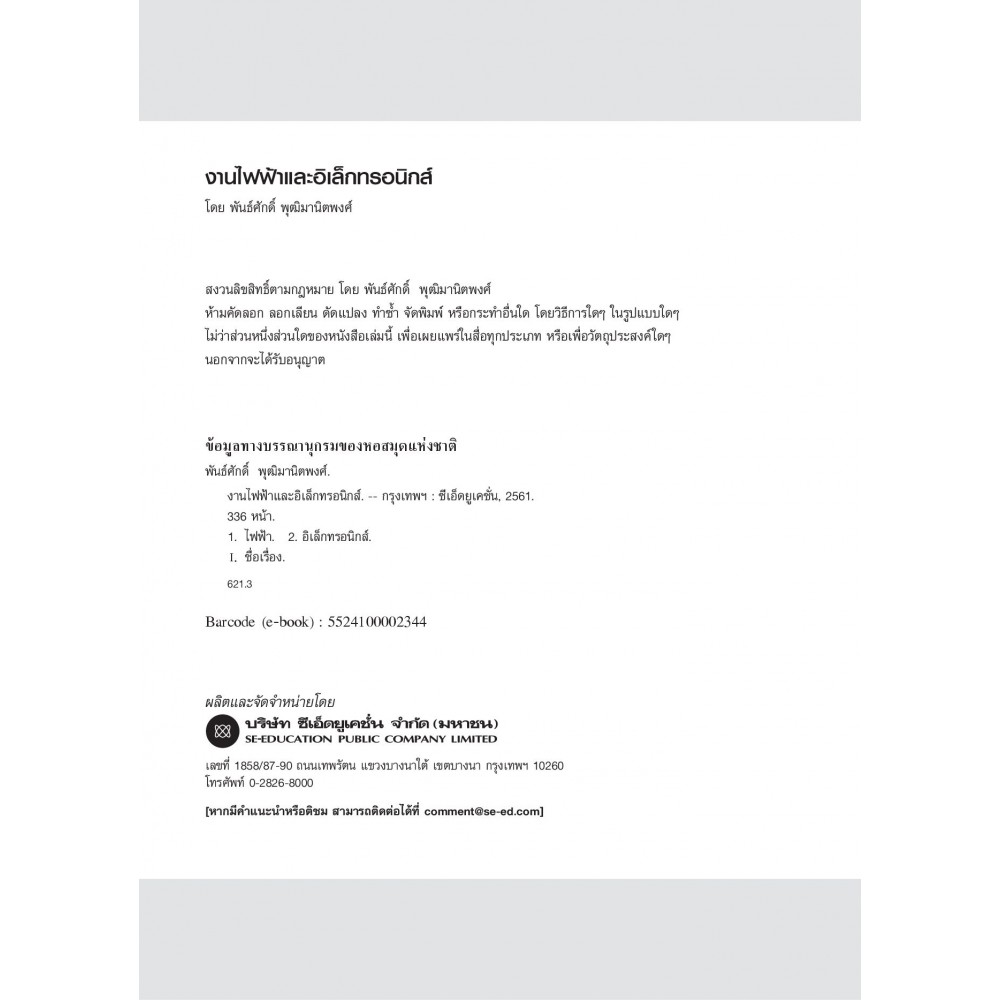 งานไฟฟ้าและอิเล็กทรอนิกส์

โดย พันธ์ศักดิ์ พุฒิมานิตพงศ์

สงวนลิขสิทธิ์ตามกฎหมาย โดย พันธ์ศักดิ์ พุฒิมานิตพงศ์
ห้ามคัดลอก ลอกเลียน ดัดแปลง ทำซ้ำ จัดพิมพ์ หรือกระทำอื่นใด โดยวิธีการใดๆ ในรูปแบบใดๆ
ไม่ว่าส่วนหนึ่งส่วนใดของหนังสือเล่มนี้ เพื่อเผยแพร่ในสื่อทุกประเภท หรือเพื่อวัตถุประสงค์ใดๆ
นอกจากจะได้รับอนุญาต

ข้อมูลทางบรรณานุกรมของหอสมุดแห่งชาติ

พันธ์ศักดิ์ พุฒิมานิตพงศ์.

งานไฟฟ้าและอิเล็กทรอนิกส์. -- กรุงเทพฯ : ซีเอ็ดยูเคชั่น, 2561.
336 หน้า.
1. ไฟฟ้า. 2. อิเล็กทรอนิกส์.
I. ชื่อเรื่อง.
621.3

Barcode (e-book) : 5524100002344

ผลิตและจัดจำหน่ายโดย

บริษัท ซีเอ็ดยูเคชั่น จำกัด (มหาชน)
SE-EDUCATION PUBLIC COMPANY LIMITED

เลขที่ 1858/87-90 ถนนเทพรัตน แขวงบางนาใต้ เขตบางนา กรุงเทพฯ 10260
โทรศัพท์ 0-2826-8000

[หากมีคำแนะนำหรือติชม สามารถติดต่อได้ที่ comment@se-ed.com]